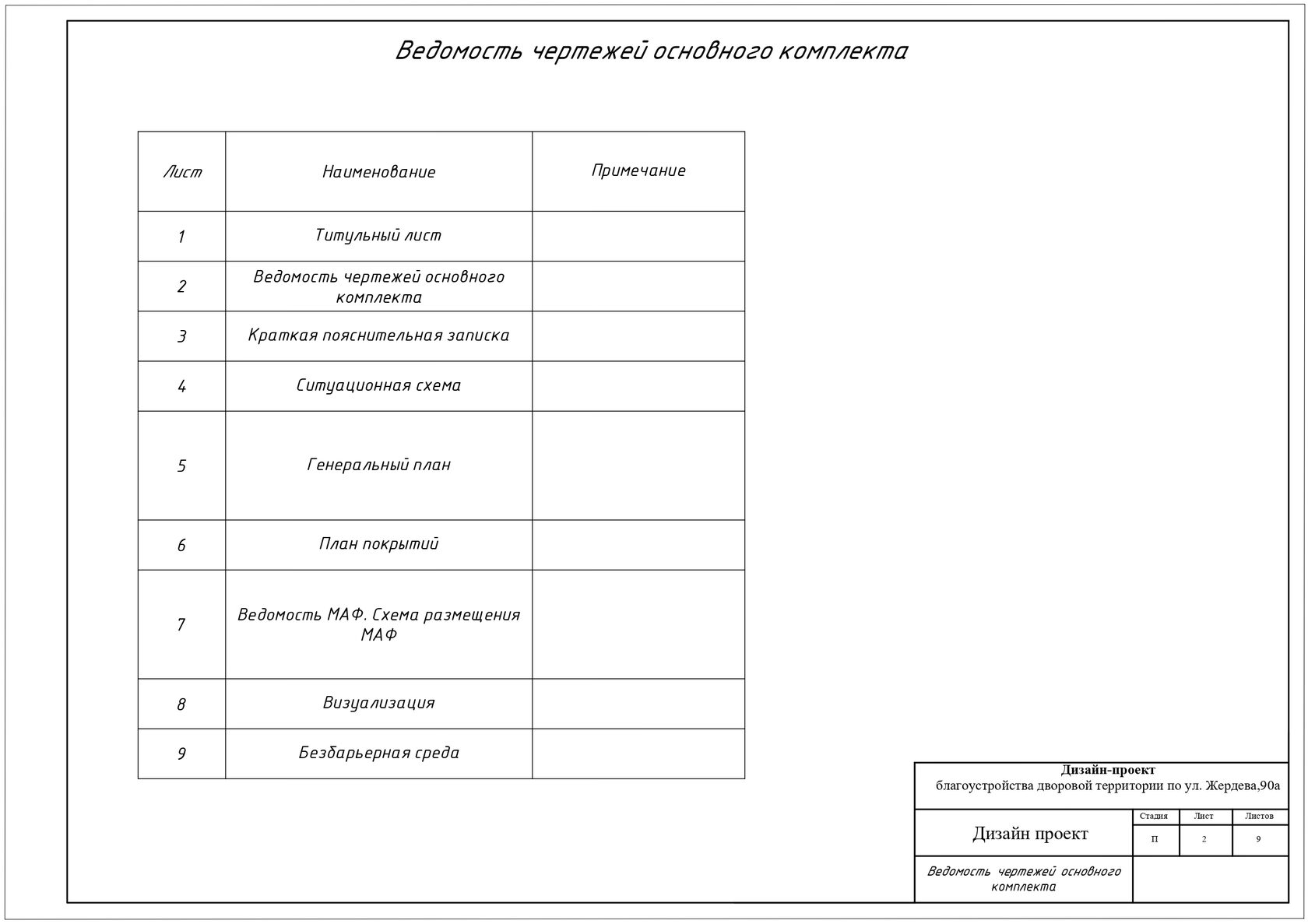 Ведомость чертежей основного комплекта

| Лист | Наименование | Примечание |
|---|---|---|
| 1 | Титульный лист | |
| 2 | Ведомость чертежей основного комплекта | |
| 3 | Краткая пояснительная записка | |
| 4 | Ситуационная схема | |
| 5 | Генеральный план | |
| 6 | План покрытий | |
| 7 | Ведомость МАФ. Схема размещения МАФ | |
| 8 | Визуализация | |
| 9 | Безбарьерная среда | |

Дизайн-проект
благоустройства дворовой территории по ул. Жердева,90а

Дизайн проект

| Стадия | Лист | Листов |
|---|---|---|
| П | 2 | 9 |

Ведомость чертежей основного комплекта